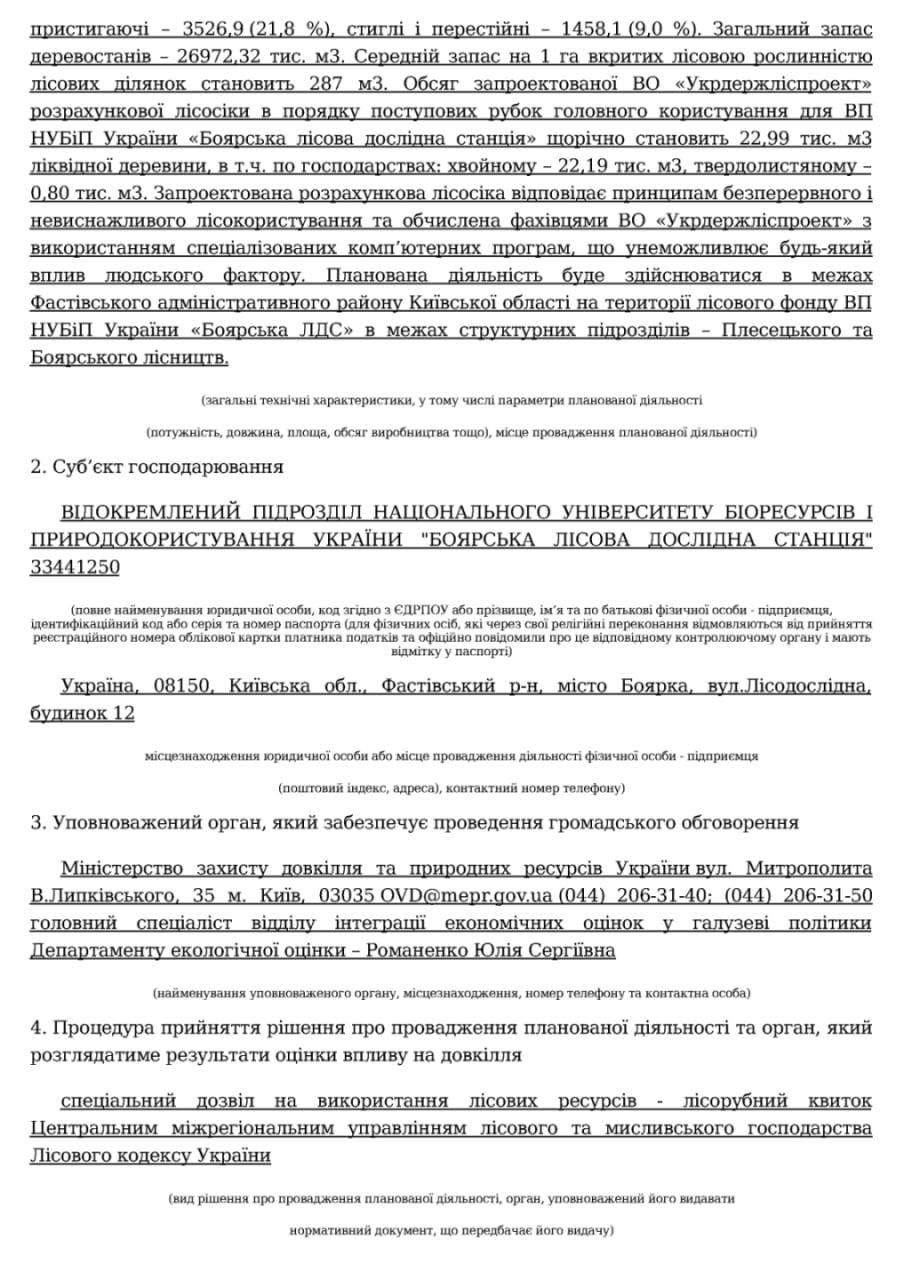 пристигаючі – 3526,9 (21,8 %), стиглі і перестійні – 1458,1 (9,0 %). Загальний запас деревостанів – 26972,32 тис. м3. Середній запас на 1 га вкритих лісовою рослинністю лісових ділянок становить 287 м3. Обсяг запроектованої ВО «Укрдержліспроект» розрахункової лісосіки в порядку поступових рубок головного користування для ВП НУБіП України «Боярська лісова дослідна станція» щорічно становить 22,99 тис. м3 ліквідної деревини, в т.ч. по господарствах: хвойному – 22,19 тис. м3, твердолистяному – 0,80 тис. м3. Запроектована розрахункова лісосіка відповідає принципам безперервного і невиснажливого лісокористування та обчислена фахівцями ВО «Укрдержліспроект» з використанням спеціалізованих комп'ютерних програм, що унеможливлює будь-який вплив людського фактору. Планована діяльність буде здійснюватися в межах Фастівського адміністративного району Київської області на території лісового фонду ВП НУБіП України «Боярська ЛДС» в межах структурних підрозділів – Плесецького та Боярського лісництв.

(загальні технічні характеристики, у тому числі параметри планованої діяльності

(потужність, довжина, площа, обсяг виробництва тощо), місце провадження планованої діяльності)

2. Суб'єкт господарювання

ВІДОКРЕМЛЕНИЙ ПІДРОЗДІЛ НАЦІОНАЛЬНОГО УНІВЕРСИТЕТУ БІОРЕСУРСІВ І ПРИРОДОКОРИСТУВАННЯ УКРАЇНИ "БОЯРСЬКА ЛІСОВА ДОСЛІДНА СТАНЦІЯ" 33441250

(повне найменування юридичної особи, код згідно з ЄДРПОУ або прізвище, ім'я та по батькові фізичної особи - підприємця, ідентифікаційний код або серія та номер паспорта (для фізичних осіб, які через свої релігійні переконання відмовляються від прийняття реєстраційного номера облікової картки платника податків та офіційно повідомили про це відповідному контролюючому органу і мають відмітку у паспорті)

Україна, 08150, Київська обл., Фастівський р-н, місто Боярка, вул.Лісодослідна, будинок 12

місцезнаходження юридичної особи або місце провадження діяльності фізичної особи - підприємця

(поштовий індекс, адреса), контактний номер телефону)

3. Уповноважений орган, який забезпечує проведення громадського обговорення

Міністерство захисту довкілля та природних ресурсів України вул. Митрополита В.Липківського, 35 м. Київ, 03035 OVD@mepr.gov.ua (044) 206-31-40; (044) 206-31-50 головний спеціаліст відділу інтеграції економічних оцінок у галузеві політики Департаменту екологічної оцінки – Романенко Юлія Сергіївна

(найменування уповноваженого органу, місцезнаходження, номер телефону та контактна особа)

4. Процедура прийняття рішення про провадження планованої діяльності та орган, який розглядатиме результати оцінки впливу на довкілля

спеціальний дозвіл на використання лісових ресурсів - лісорубний квиток Центральним міжрегіональним управлінням лісового та мисливського господарства Лісового кодексу України

(вид рішення про провадження планованої діяльності, орган, уповноважений його видавати

нормативний документ, що передбачає його видачу)